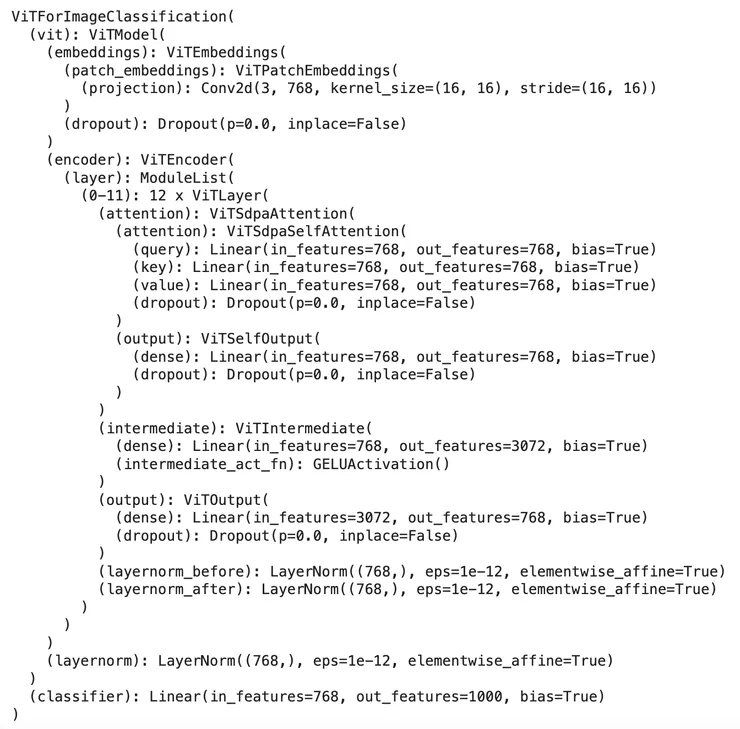 ViTForImageClassification(
  (vit): ViTModel(
    (embeddings): ViTEmbeddings(
      (patch_embeddings): ViTPatchEmbeddings(
        (projection): Conv2d(3, 768, kernel_size=(16, 16), stride=(16, 16))
      )
      (dropout): Dropout(p=0.0, inplace=False)
    )
    (encoder): ViTEncoder(
      (layer): ModuleList(
        (0-11): 12 x ViTLayer(
          (attention): ViTSdpaAttention(
            (attention): ViTSdpaSelfAttention(
              (query): Linear(in_features=768, out_features=768, bias=True)
              (key): Linear(in_features=768, out_features=768, bias=True)
              (value): Linear(in_features=768, out_features=768, bias=True)
              (dropout): Dropout(p=0.0, inplace=False)
            )
            (output): ViTSelfOutput(
              (dense): Linear(in_features=768, out_features=768, bias=True)
              (dropout): Dropout(p=0.0, inplace=False)
            )
          )
          (intermediate): ViTIntermediate(
            (dense): Linear(in_features=768, out_features=3072, bias=True)
            (intermediate_act_fn): GELUActivation()
          )
          (output): ViTOutput(
            (dense): Linear(in_features=3072, out_features=768, bias=True)
            (dropout): Dropout(p=0.0, inplace=False)
          )
          (layernorm_before): LayerNorm((768,), eps=1e-12, elementwise_affine=True)
          (layernorm_after): LayerNorm((768,), eps=1e-12, elementwise_affine=True)
        )
      )
    )
    (layernorm): LayerNorm((768,), eps=1e-12, elementwise_affine=True)
  )
  (classifier): Linear(in_features=768, out_features=1000, bias=True)
)